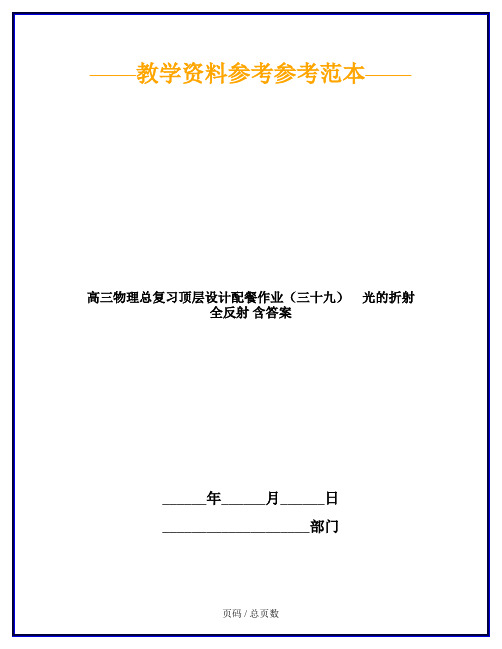 ——教学资料参考参考范本——

高三物理总复习顶层设计配餐作业（三十九） 光的折射 全反射 含答案

______年______月______日

____________________部门

页码 / 总页数